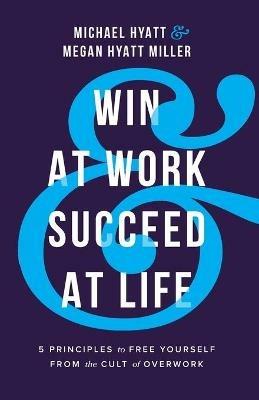 MICHAEL HYATT &
MEGAN HYATT MILLER

WIN
AT WORK
&
SUCCEED
AT LIFE

5 PRINCIPLES to FREE YOURSELF
FROM the CULT of OVERWORK